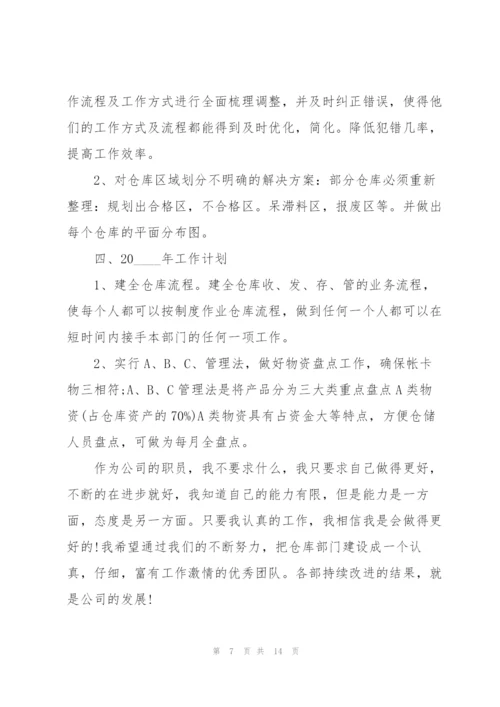 作流程及工作方式进行全面梳理调整，并及时纠正错误，使得他们的工作方式及流程都能得到及时优化，简化。降低犯错几率，提高工作效率。

2、对仓库区域划分不明确的解决方案：部分仓库必须重新整理：规划出合格区，不合格区。呆滞料区，报废区等。并做出每个仓库的平面分布图。

四、20____年工作计划

1、建全仓库流程。建全仓库收、发、存、管的业务流程，使每个人都可以按制度作业仓库流程，做到任何一个人都可以在短时间内接手本部门的任何一项工作。

2、实行A、B、C、管理法，做好物资盘点工作，确保帐卡物三相符:A、B、C管理法是将产品分为三大类重点盘点A类物资(占仓库资产的70%)A类物资具有占资金大等特点，方便仓储人员盘点，可做为每月全盘点。

作为公司的职员，我不要求什么，我只要求自己做得更好，不断的在进步就好，我知道自己的能力有限，但是能力是一方面，态度是另一方面。只要我认真的工作，我相信我是会做得更好的!我希望通过我们的不断努力，把仓库部门建设成一个认真，仔细，富有工作激情的优秀团队。各部持续改进的结果，就是公司的发展!

第 7 页 共 14 页